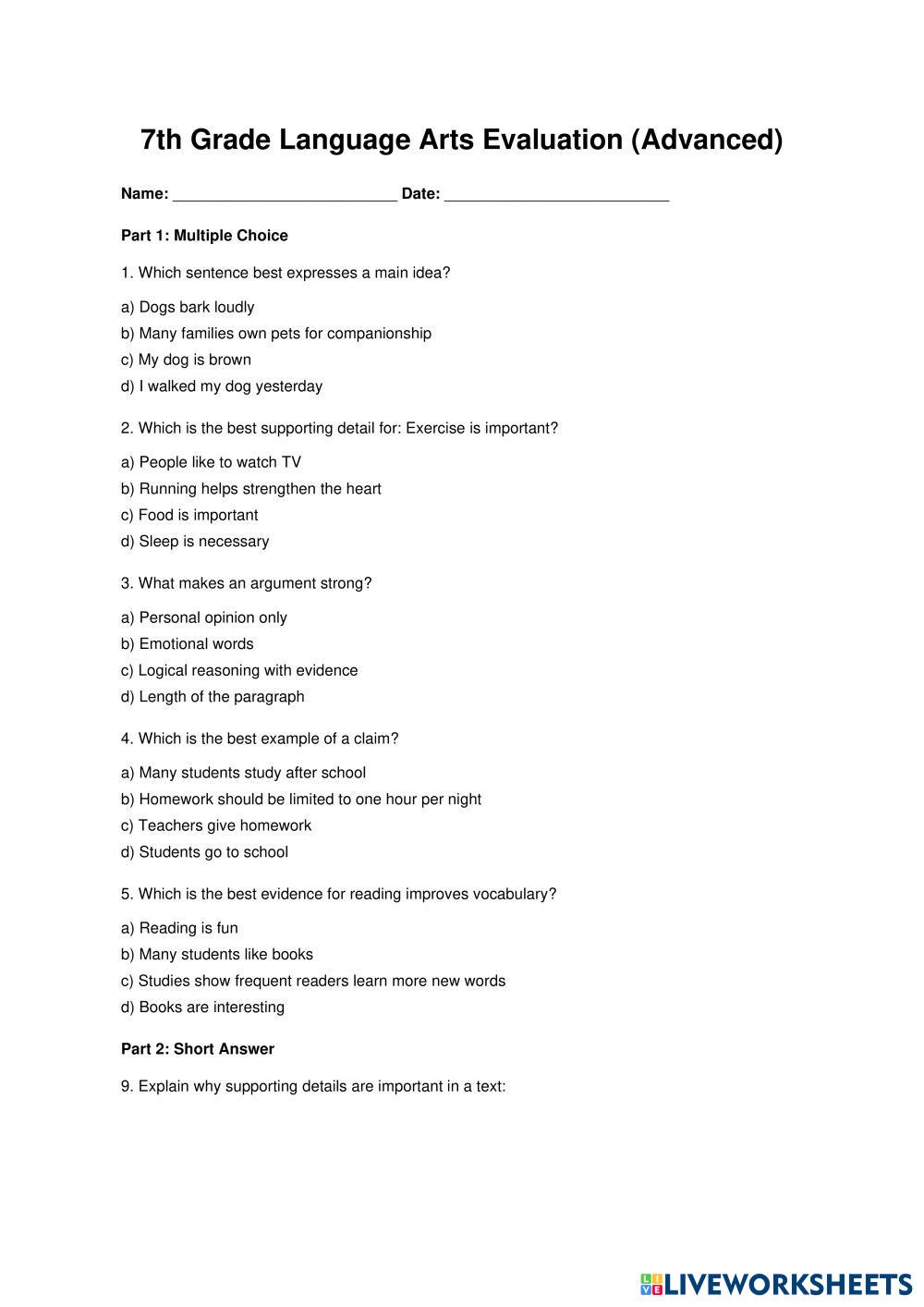 7th Grade Language Arts Evaluation (Advanced)

Name: __________________________ Date: __________________________

Part 1: Multiple Choice

1. Which sentence best expresses a main idea?

a) Dogs bark loudly
b) Many families own pets for companionship
c) My dog is brown
d) I walked my dog yesterday

2. Which is the best supporting detail for: Exercise is important?

a) People like to watch TV
b) Running helps strengthen the heart
c) Food is important
d) Sleep is necessary

3. What makes an argument strong?

a) Personal opinion only
b) Emotional words
c) Logical reasoning with evidence
d) Length of the paragraph

4. Which is the best example of a claim?

a) Many students study after school
b) Homework should be limited to one hour per night
c) Teachers give homework
d) Students go to school

5. Which is the best evidence for reading improves vocabulary?

a) Reading is fun
b) Many students like books
c) Studies show frequent readers learn more new words
d) Books are interesting

Part 2: Short Answer

9. Explain why supporting details are important in a text:

LIVEWORKSHEETS